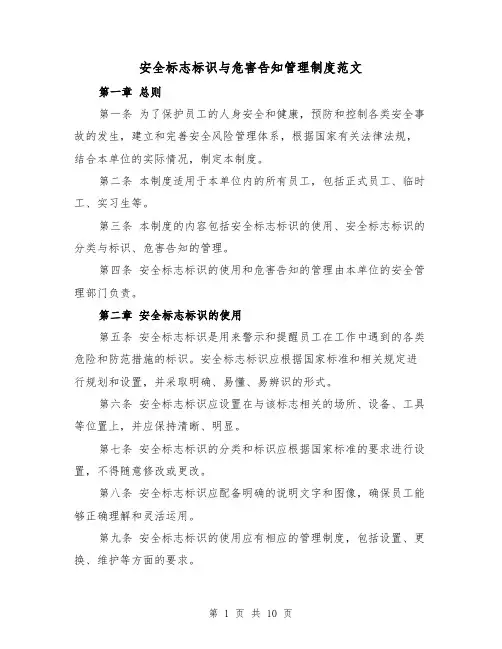 安全标志标识与危害告知管理制度范文

第一章 总则

第一条 为了保护员工的人身安全和健康，预防和控制各类安全事故的发生，建立和完善安全风险管理体系，根据国家有关法律法规，结合本单位的实际情况，制定本制度。

第二条 本制度适用于本单位内的所有员工，包括正式员工、临时工、实习生等。

第三条 本制度的内容包括安全标志标识的使用、安全标志标识的分类与标识、危害告知的管理。

第四条 安全标志标识的使用和危害告知的管理由本单位的安全管理部门负责。

第二章 安全标志标识的使用

第五条 安全标志标识是用来警示和提醒员工在工作中遇到的各类危险和防范措施的标识。安全标志标识应根据国家标准和相关规定进行规划和设置，并采取明确、易懂、易辨识的形式。

第六条 安全标志标识应设置在与该标志相关的场所、设备、工具等位置上，并应保持清晰、明显。

第七条 安全标志标识的分类和标识应根据国家标准的要求进行设置，不得随意修改或更改。

第八条 安全标志标识应配备明确的说明文字和图像，确保员工能够正确理解和灵活运用。

第九条 安全标志标识的使用应有相应的管理制度，包括设置、更换、维护等方面的要求。

第 1 页 共 10 页